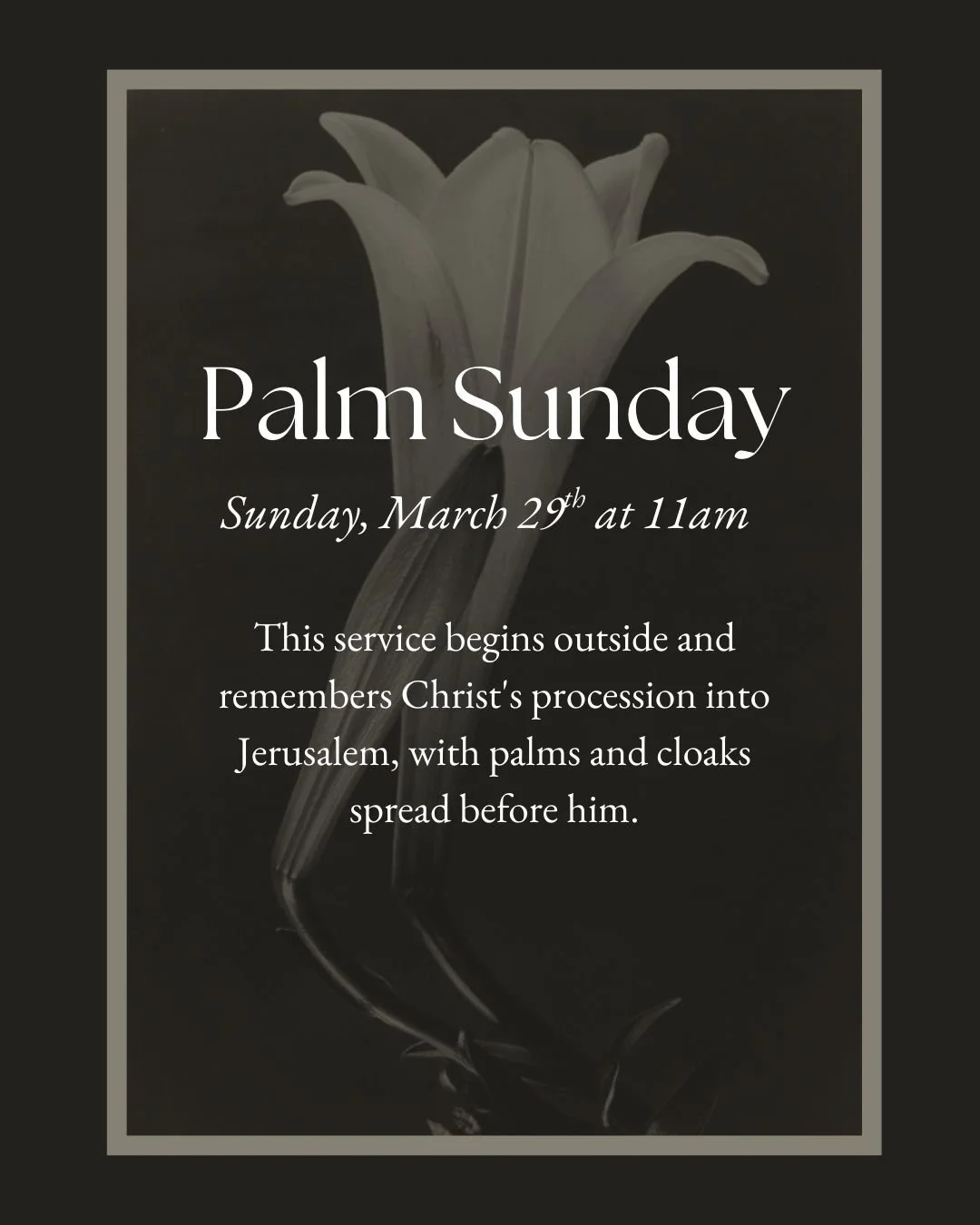 Palm Sunday

Sunday, March 29th at 11am

This service begins outside and remembers Christ's procession into Jerusalem, with palms and cloaks spread before him.